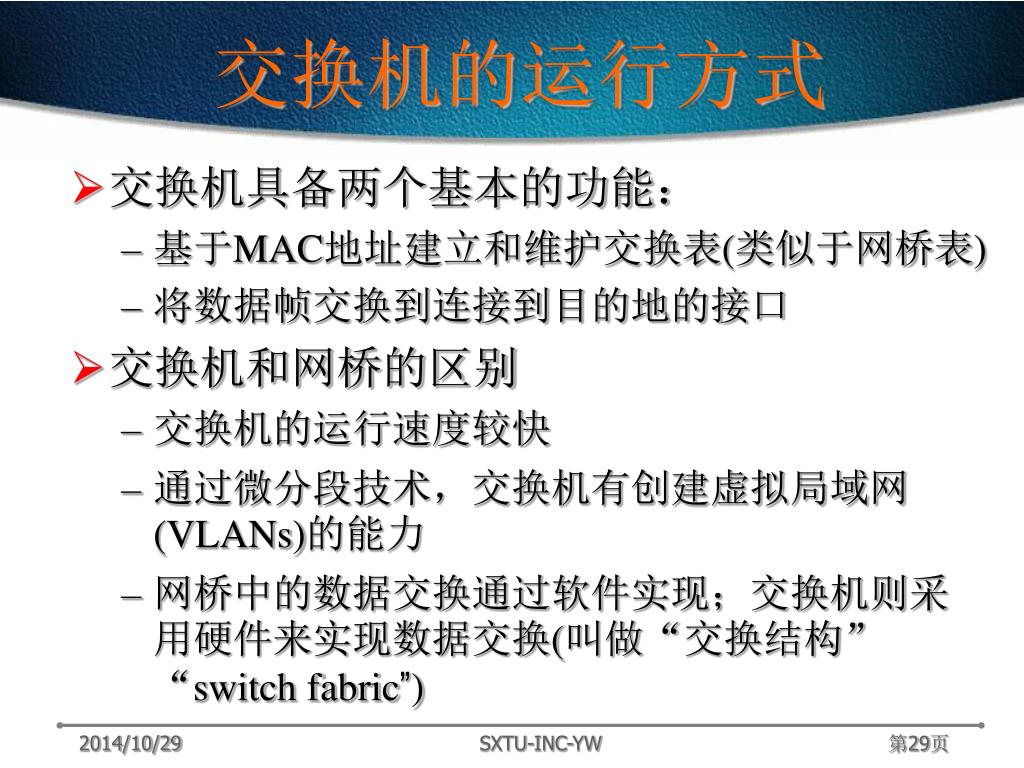 交换机的运行方式

➢ 交换机具备两个基本的功能：

– 基于MAC地址建立和维护交换表(类似于网桥表)

– 将数据帧交换到连接到目的地的接口

➢ 交换机和网桥的区别

– 交换机的运行速度较快

– 通过微分段技术，交换机有创建虚拟局域网(VLANs)的能力

– 网桥中的数据交换通过软件实现；交换机则采用硬件来实现数据交换(叫做“交换结构”“switch fabric”)

2014/10/29

SXTU-INC-YW

第29页